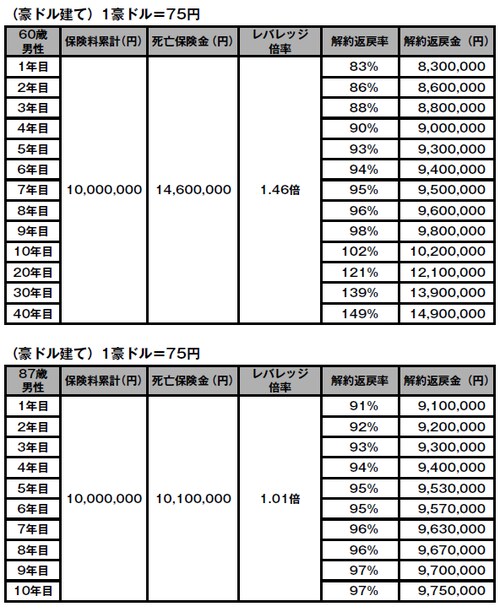 （豪ドル建て）1豪ドル＝75円

| 60歳 男性 | 保険料累計（円） | 死亡保険金（円） | レバレッジ倍率 | 解約返戻率 | 解約返戻金（円） |
|---|---|---|---|---|---|
| 1年目 | 10,000,000 | 14,600,000 | 1.46倍 | 83% | 8,300,000 |
| 2年目 | | | | 86% | 8,600,000 |
| 3年目 | | | | 88% | 8,800,000 |
| 4年目 | | | | 90% | 9,000,000 |
| 5年目 | | | | 93% | 9,300,000 |
| 6年目 | | | | 94% | 9,400,000 |
| 7年目 | | | | 95% | 9,500,000 |
| 8年目 | | | | 96% | 9,600,000 |
| 9年目 | | | | 98% | 9,800,000 |
| 10年目 | | | | 102% | 10,200,000 |
| 20年目 | | | | 121% | 12,100,000 |
| 30年目 | | | | 139% | 13,900,000 |
| 40年目 | | | | 149% | 14,900,000 |

（豪ドル建て）1豪ドル＝75円

| 87歳 男性 | 保険料累計（円） | 死亡保険金（円） | レバレッジ倍率 | 解約返戻率 | 解約返戻金（円） |
|---|---|---|---|---|---|
| 1年目 | 10,000,000 | 10,100,000 | 1.01倍 | 91% | 9,100,000 |
| 2年目 | | | | 92% | 9,200,000 |
| 3年目 | | | | 93% | 9,300,000 |
| 4年目 | | | | 94% | 9,400,000 |
| 5年目 | | | | 95% | 9,530,000 |
| 6年目 | | | | 95% | 9,570,000 |
| 7年目 | | | | 96% | 9,630,000 |
| 8年目 | | | | 96% | 9,670,000 |
| 9年目 | | | | 97% | 9,700,000 |
| 10年目 | | | | 97% | 9,750,000 |